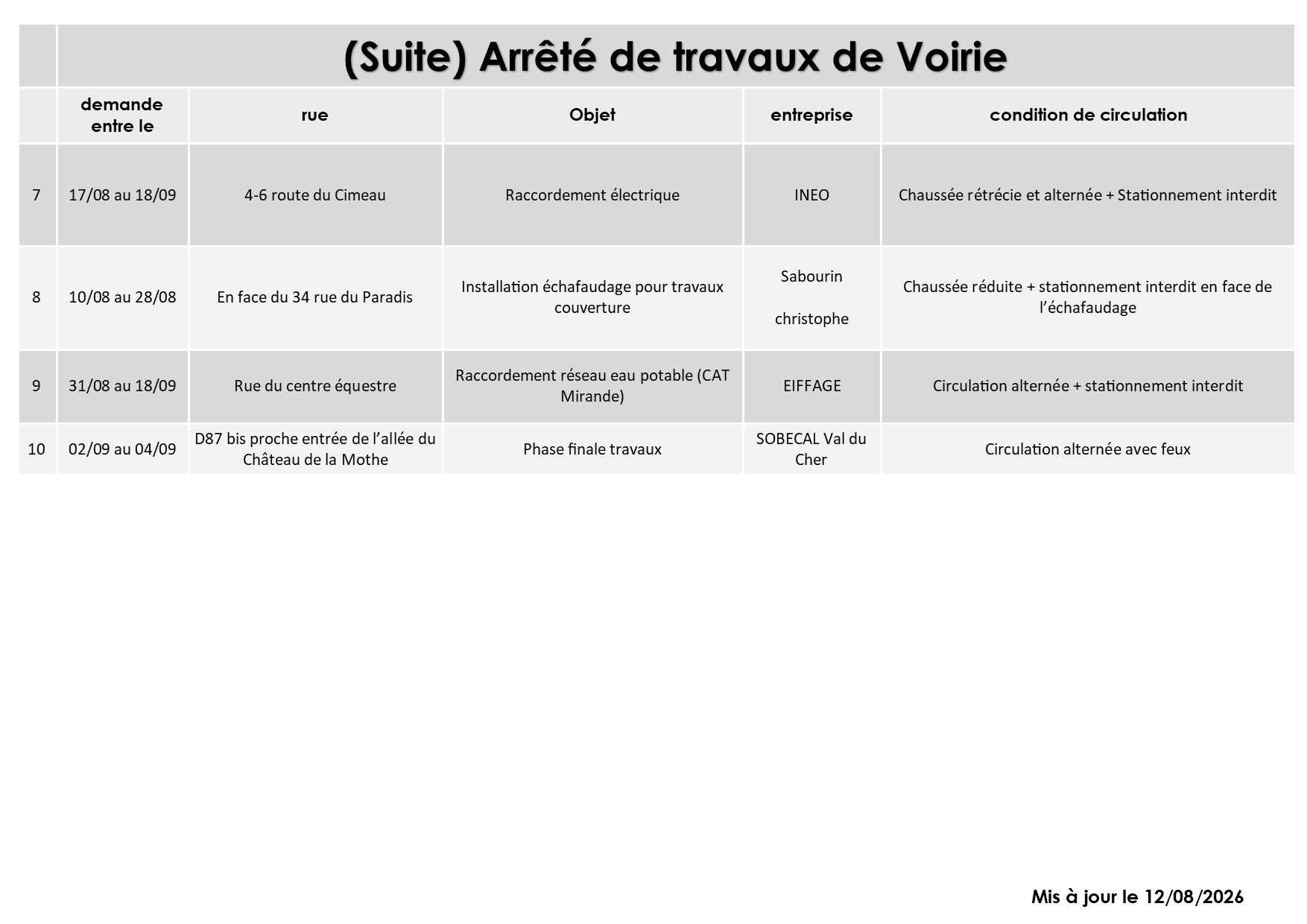 (Suite) Arrêté de travaux de Voirie

|  | demande entre le | rue | Objet | entreprise | condition de circulation |
|---|---|---|---|---|---|
| 7 | 17/08 au 18/09 | 4-6 route du Cimeau | Raccordement électrique | INEO | Chaussée rétrécie et alternée + Stationnement interdit |
| 8 | 10/08 au 28/08 | En face du 34 rue du Paradis | Installation échafaudage pour travaux couverture | Sabourin christophe | Chaussée réduite + stationnement interdit en face de l'échafaudage |
| 9 | 31/08 au 18/09 | Rue du centre équestre | Raccordement réseau eau potable (CAT Mirande) | EIFFAGE | Circulation alternée + stationnement interdit |
| 10 | 02/09 au 04/09 | D87 bis proche entrée de l'allée du Château de la Mothe | Phase finale travaux | SOBECAL Val du Cher | Circulation alternée avec feux |

Mis à jour le 12/08/2026